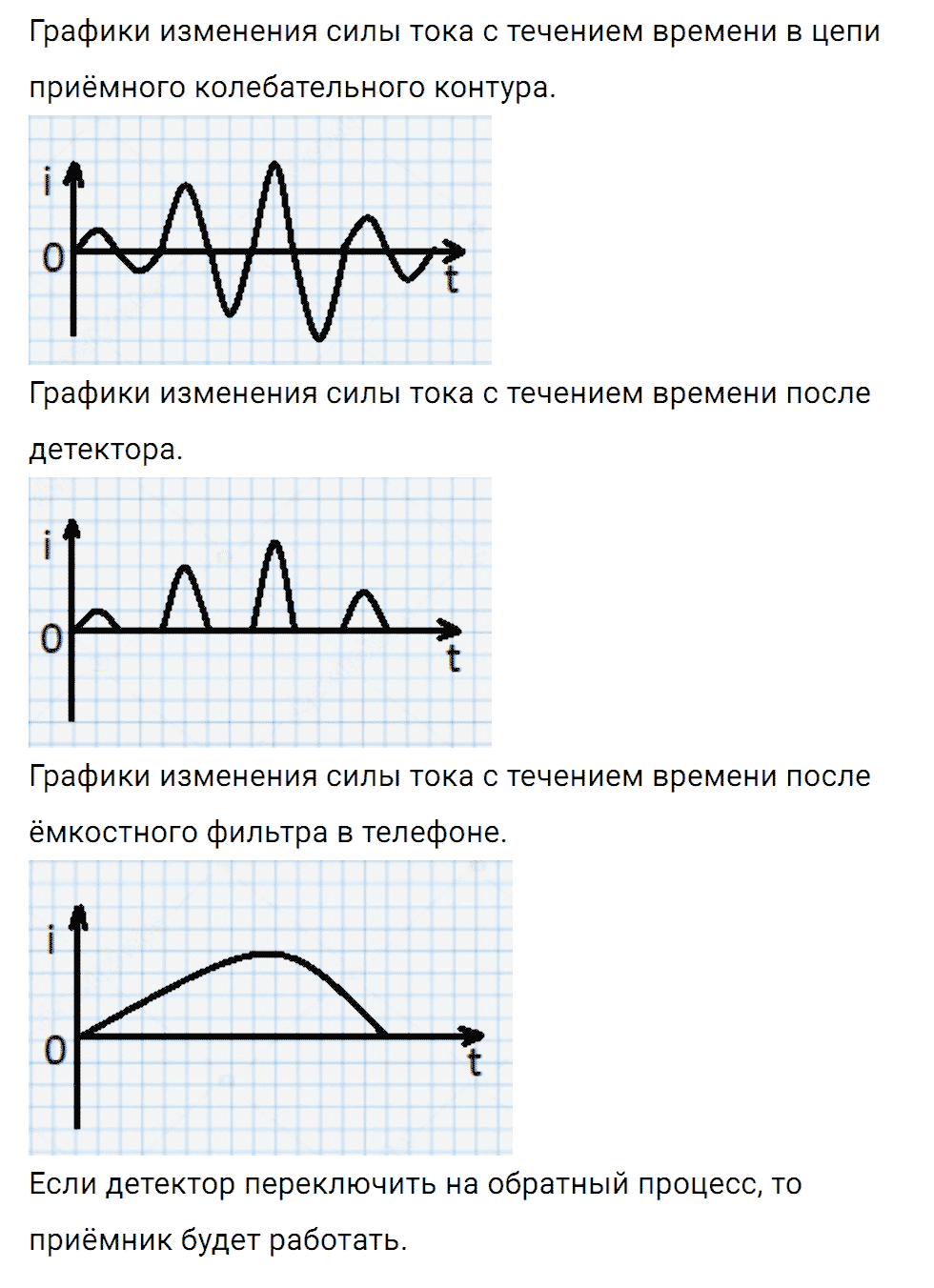 Графики изменения силы тока с течением времени в цепи приёмного колебательного контура.

i

0

t

Графики изменения силы тока с течением времени после детектора.

i

0

t

Графики изменения силы тока с течением времени после ёмкостного фильтра в телефоне.

i

0

t

Если детектор переключить на обратный процесс, то приёмник будет работать.